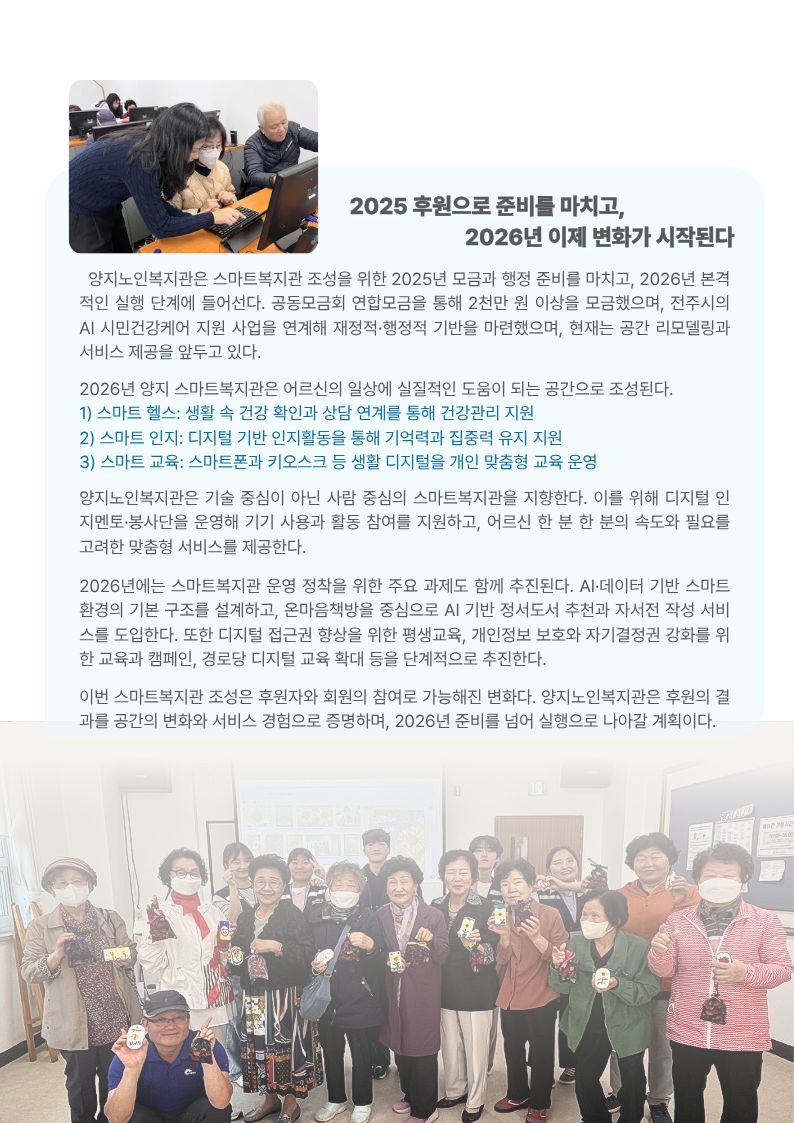 2025 후원으로 준비를 마치고,
2026년 이제 변화가 시작된다

양지노인복지관은 스마트복지관 조성을 위한 2025년 모금과 행정 준비를 마치고, 2026년 본격적인 실행 단계에 들어선다. 공동모금회 연합모금을 통해 2천만 원 이상을 모금했으며, 전주시의 AI 시민건강케어 지원 사업을 연계해 재정적·행정적 기반을 마련했으며, 현재는 공간 리모델링과 서비스 제공을 앞두고 있다.

2026년 양지 스마트복지관은 어르신의 일상에 실질적인 도움이 되는 공간으로 조성된다.
1) 스마트 헬스: 생활 속 건강 확인과 상담 연계를 통해 건강관리 지원
2) 스마트 인지: 디지털 기반 인지활동을 통해 기억력과 집중력 유지 지원
3) 스마트 교육: 스마트폰과 키오스크 등 생활 디지털을 개인 맞춤형 교육 운영

양지노인복지관은 기술 중심이 아닌 사람 중심의 스마트복지관을 지향한다. 이를 위해 디지털 인지멘토·봉사단을 운영해 기기 사용과 활동 참여를 지원하고, 어르신 한 분 한 분의 속도와 필요를 고려한 맞춤형 서비스를 제공한다.

2026년에는 스마트복지관 운영 정착을 위한 주요 과제도 함께 추진된다. AI·데이터 기반 스마트 환경의 기본 구조를 설계하고, 온마음책방을 중심으로 AI 기반 정서도서 추천과 자서전 작성 서비스를 도입한다. 또한 디지털 접근권 향상을 위한 평생교육, 개인정보 보호와 자기결정권 강화를 위한 교육과 캠페인, 경로당 디지털 교육 확대 등을 단계적으로 추진한다.

이번 스마트복지관 조성은 후원자와 회원의 참여로 가능해진 변화다. 양지노인복지관은 후원의 결과를 공간의 변화와 서비스 경험으로 증명하며, 2026년 준비를 넘어 실행으로 나아갈 계획이다.